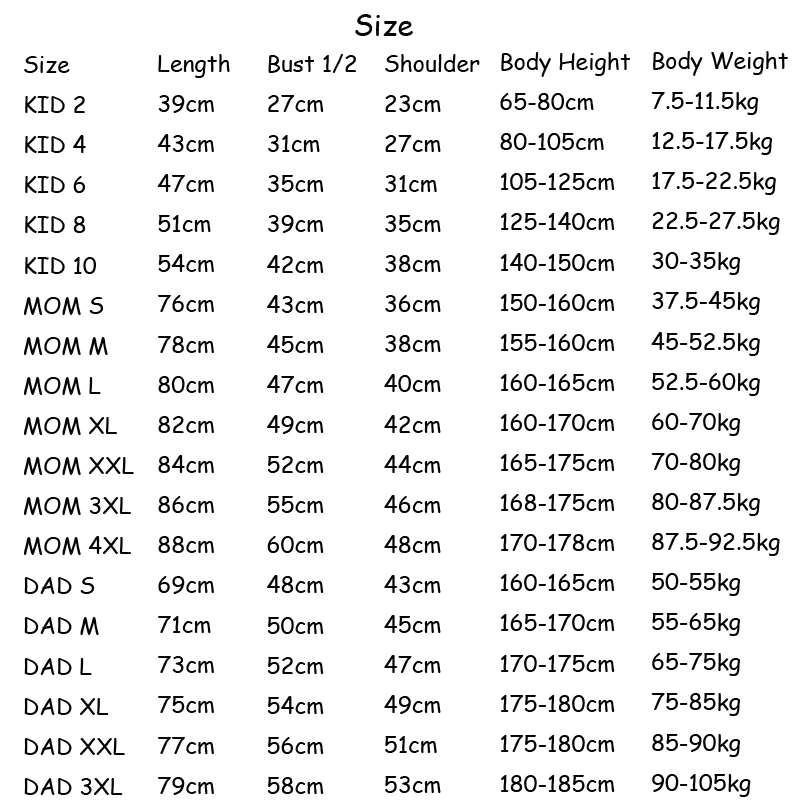 Size

| Size | Length | Bust 1/2 | Shoulder | Body Height | Body Weight |
|---|---|---|---|---|---|
| KID 2 | 39cm | 27cm | 23cm | 65-80cm | 7.5-11.5kg |
| KID 4 | 43cm | 31cm | 27cm | 80-105cm | 12.5-17.5kg |
| KID 6 | 47cm | 35cm | 31cm | 105-125cm | 17.5-22.5kg |
| KID 8 | 51cm | 39cm | 35cm | 125-140cm | 22.5-27.5kg |
| KID 10 | 54cm | 42cm | 38cm | 140-150cm | 30-35kg |
| MOM S | 76cm | 43cm | 36cm | 150-160cm | 37.5-45kg |
| MOM M | 78cm | 45cm | 38cm | 155-160cm | 45-52.5kg |
| MOM L | 80cm | 47cm | 40cm | 160-165cm | 52.5-60kg |
| MOM XL | 82cm | 49cm | 42cm | 160-170cm | 60-70kg |
| MOM XXL | 84cm | 52cm | 44cm | 165-175cm | 70-80kg |
| MOM 3XL | 86cm | 55cm | 46cm | 168-175cm | 80-87.5kg |
| MOM 4XL | 88cm | 60cm | 48cm | 170-178cm | 87.5-92.5kg |
| DAD S | 69cm | 48cm | 43cm | 160-165cm | 50-55kg |
| DAD M | 71cm | 50cm | 45cm | 165-170cm | 55-65kg |
| DAD L | 73cm | 52cm | 47cm | 170-175cm | 65-75kg |
| DAD XL | 75cm | 54cm | 49cm | 175-180cm | 75-85kg |
| DAD XXL | 77cm | 56cm | 51cm | 175-180cm | 85-90kg |
| DAD 3XL | 79cm | 58cm | 53cm | 180-185cm | 90-105kg |